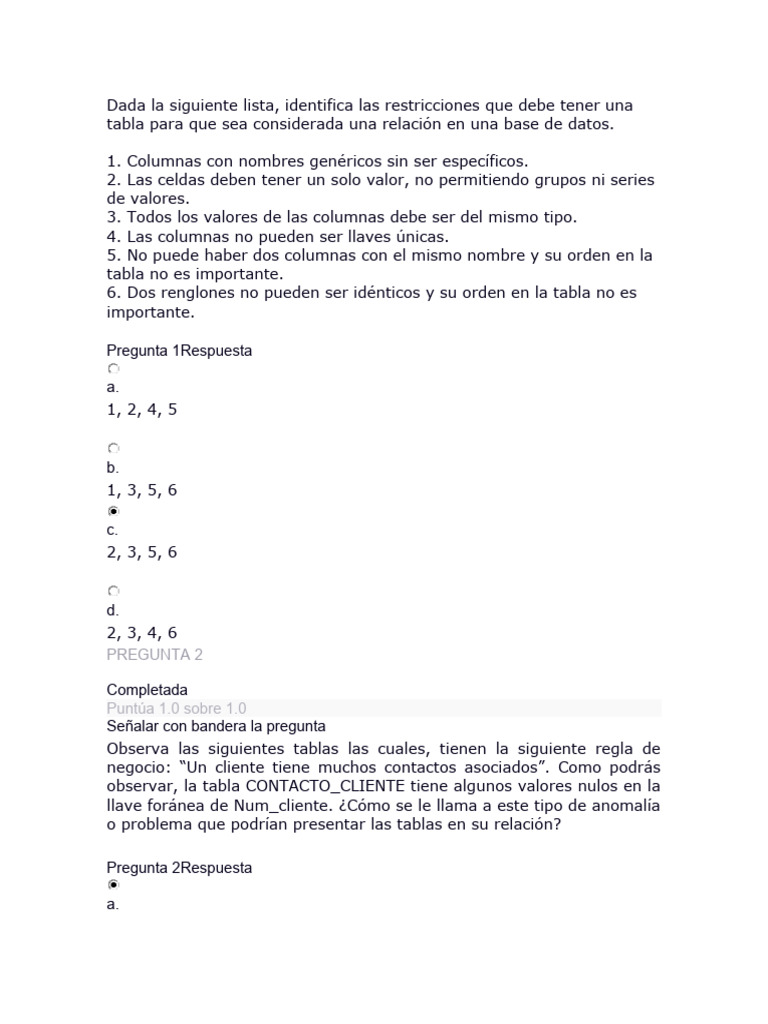 Dada la siguiente lista, identifica las restricciones que debe tener una tabla para que sea considerada una relación en una base de datos.

1. Columnas con nombres genéricos sin ser específicos.
2. Las celdas deben tener un solo valor, no permitiendo grupos ni series de valores.
3. Todos los valores de las columnas debe ser del mismo tipo.
4. Las columnas no pueden ser llaves únicas.
5. No puede haber dos columnas con el mismo nombre y su orden en la tabla no es importante.
6. Dos renglones no pueden ser idénticos y su orden en la tabla no es importante.

Pregunta 1Respuesta

a.
1, 2, 4, 5

b.
1, 3, 5, 6

c.
2, 3, 5, 6

d.
2, 3, 4, 6

PREGUNTA 2

Completada
Puntúa 1.0 sobre 1.0
Señalar con bandera la pregunta

Observa las siguientes tablas las cuales, tienen la siguiente regla de negocio: "Un cliente tiene muchos contactos asociados". Como podrás observar, la tabla CONTACTO_CLIENTE tiene algunos valores nulos en la llave foránea de Num_cliente. ¿Cómo se le llama a este tipo de anomalía o problema que podrían presentar las tablas en su relación?

Pregunta 2Respuesta

a.